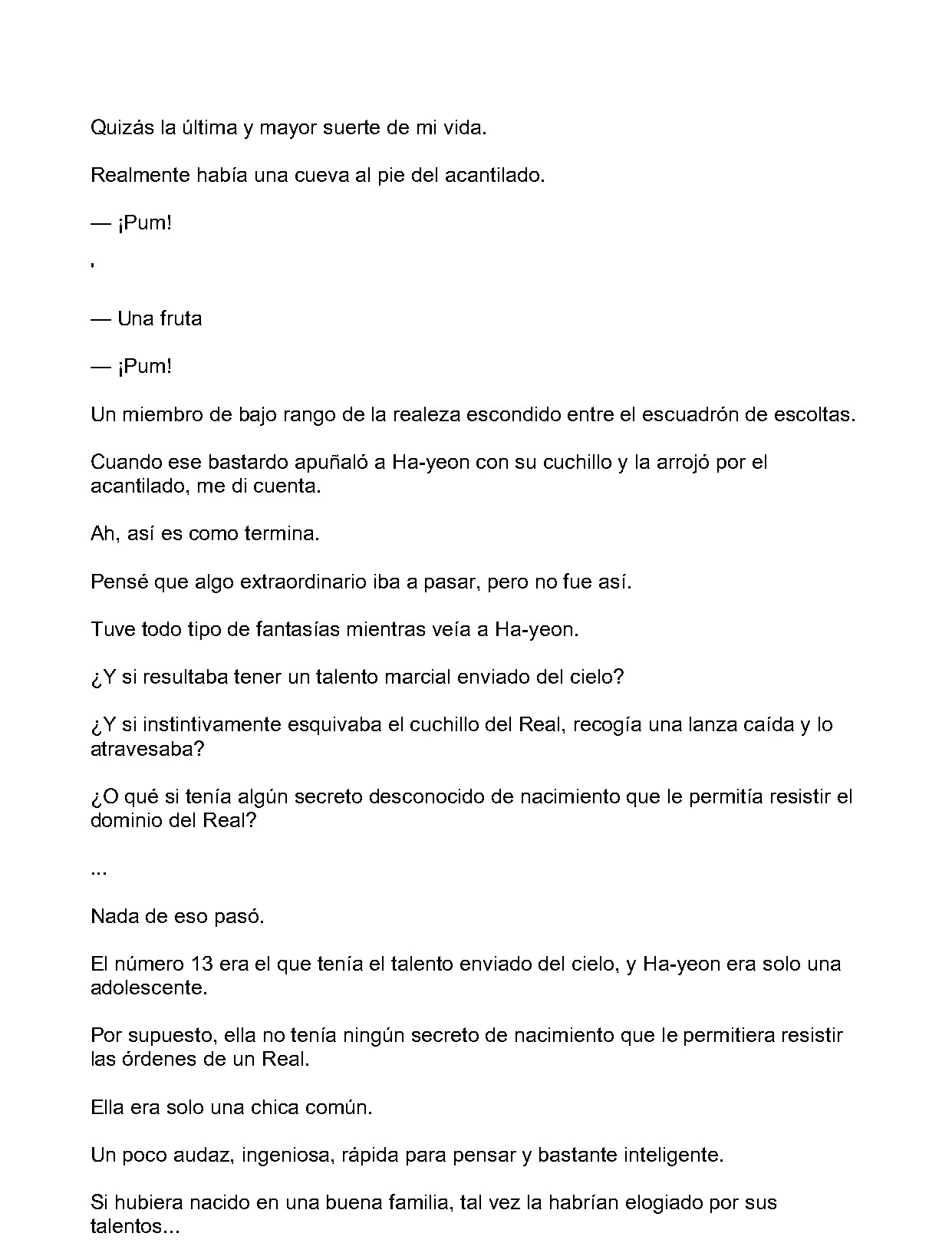 Quizás la última y mayor suerte de mi vida.

Realmente había una cueva al pie del acantilado.

— ¡Pum!

'

— Una fruta

— ¡Pum!

Un miembro de bajo rango de la realeza escondido entre el escuadrón de escoltas.

Cuando ese bastardo apuñaló a Ha-yeon con su cuchillo y la arrojó por el acantilado, me di cuenta.

Ah, así es como termina.

Pensé que algo extraordinario iba a pasar, pero no fue así.

Tuve todo tipo de fantasías mientras veía a Ha-yeon.

¿Y si resultaba tener un talento marcial enviado del cielo?

¿Y si instintivamente esquivaba el cuchillo del Real, recogía una lanza caída y lo atravesaba?

¿O qué si tenía algún secreto desconocido de nacimiento que le permitía resistir el dominio del Real?

...

Nada de eso pasó.

El número 13 era el que tenía el talento enviado del cielo, y Ha-yeon era solo una adolescente.

Por supuesto, ella no tenía ningún secreto de nacimiento que le permitiera resistir las órdenes de un Real.

Ella era solo una chica común.

Un poco audaz, ingeniosa, rápida para pensar y bastante inteligente.

Si hubiera nacido en una buena familia, tal vez la habrían elogiado por sus talentos...